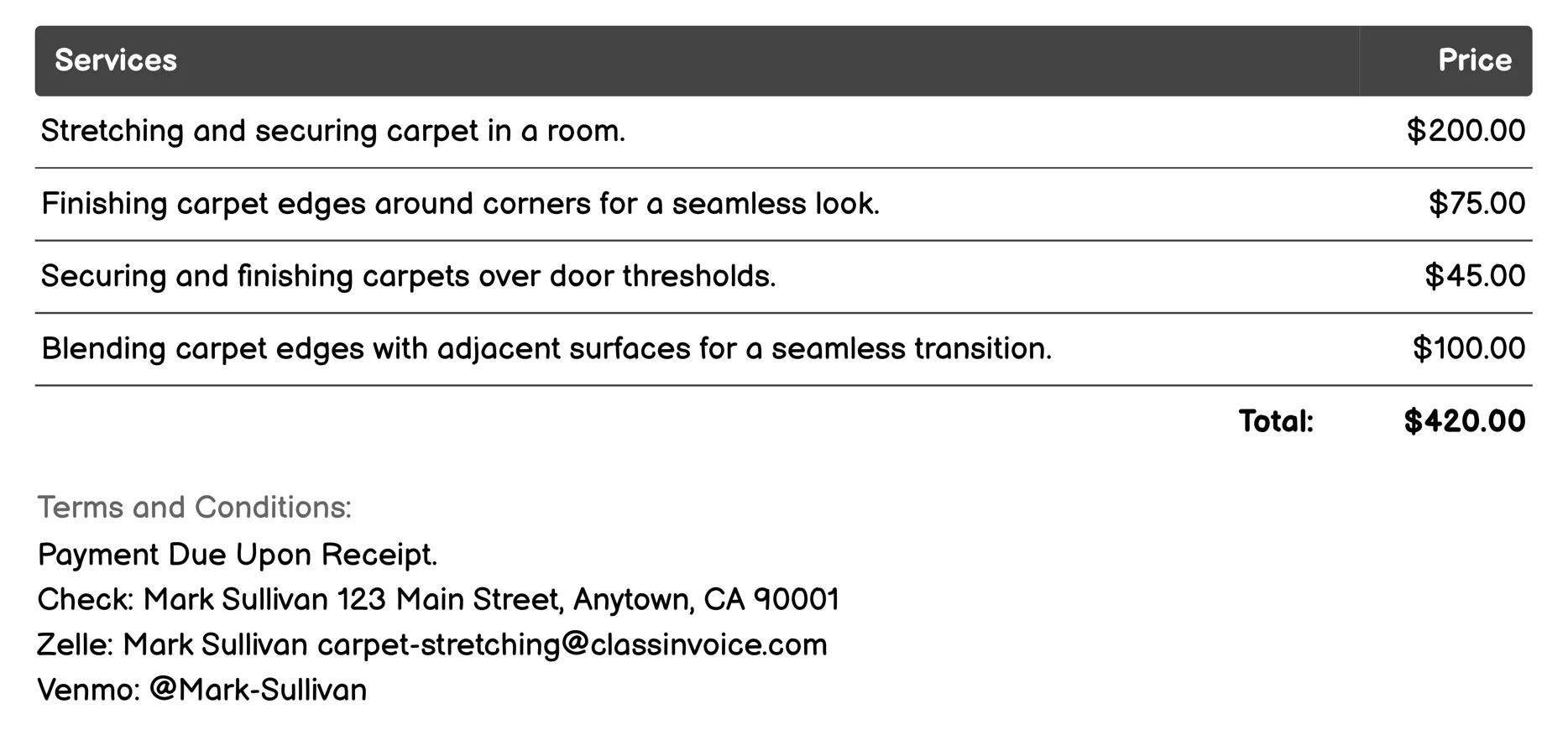 | Services | Price |
|---|---|
| Stretching and securing carpet in a room. | \$200.00 |
| Finishing carpet edges around corners for a seamless look. | \$75.00 |
| Securing and finishing carpets over door thresholds. | \$45.00 |
| Blending carpet edges with adjacent surfaces for a seamless transition. | \$100.00 |
| Total: | \$420.00 |

Terms and Conditions:
Payment Due Upon Receipt.
Check: Mark Sullivan 123 Main Street, Anytown, CA 90001
Zelle: Mark Sullivan carpet-stretching@classinvoice.com
Venmo: @Mark-Sullivan